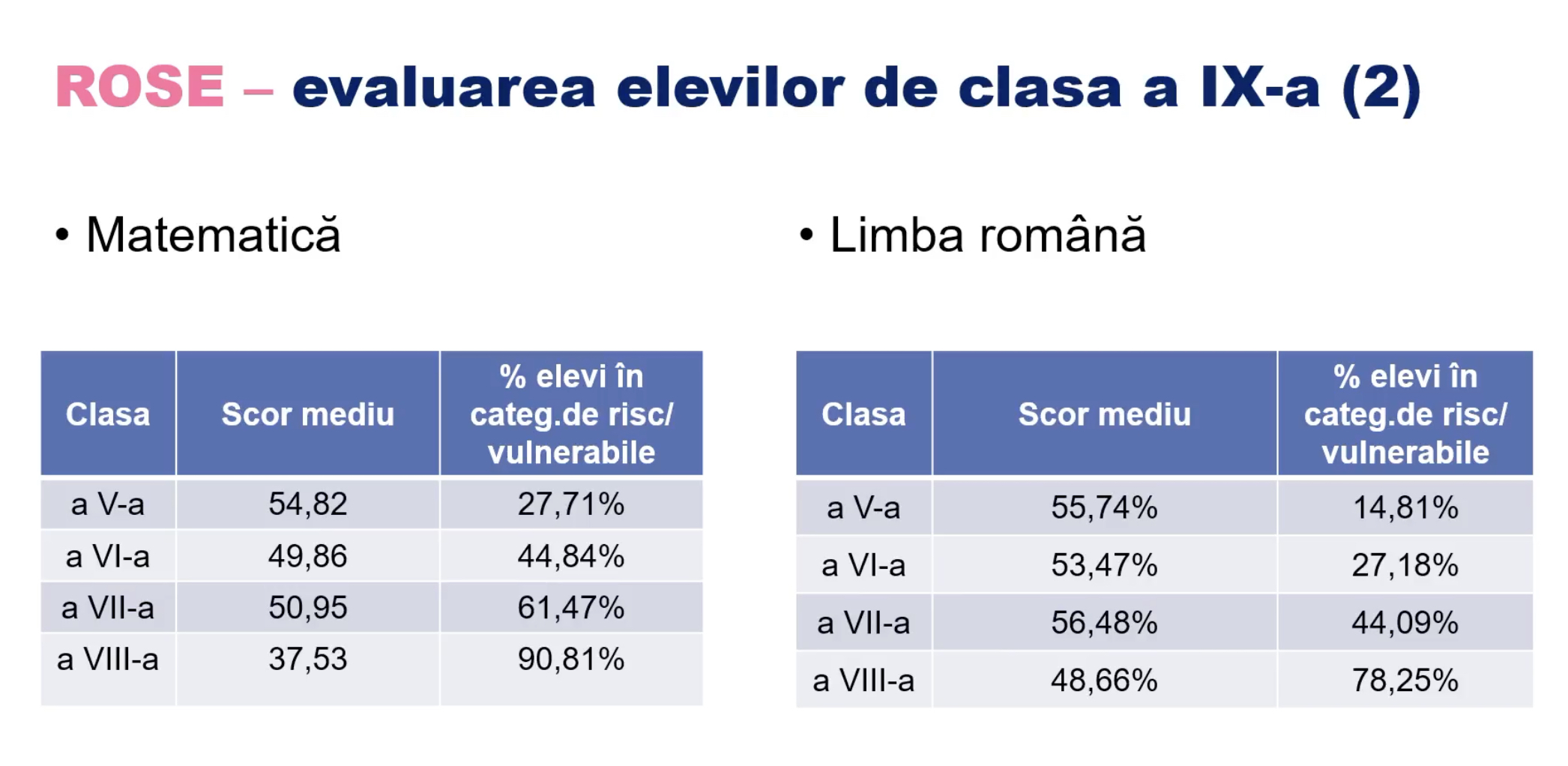 ROSE – evaluarea elevilor de clasa a IX-a (2)

• Matematică

| Clasa | Scor mediu | % elevi în categ.de risc/ vulnerabile |
|---|---|---|
| a V-a | 54,82 | 27,71% |
| a VI-a | 49,86 | 44,84% |
| a VII-a | 50,95 | 61,47% |
| a VIII-a | 37,53 | 90,81% |

• Limba română

| Clasa | Scor mediu | % elevi în categ.de risc/ vulnerabile |
|---|---|---|
| a V-a | 55,74% | 14,81% |
| a VI-a | 53,47% | 27,18% |
| a VII-a | 56,48% | 44,09% |
| a VIII-a | 48,66% | 78,25% |